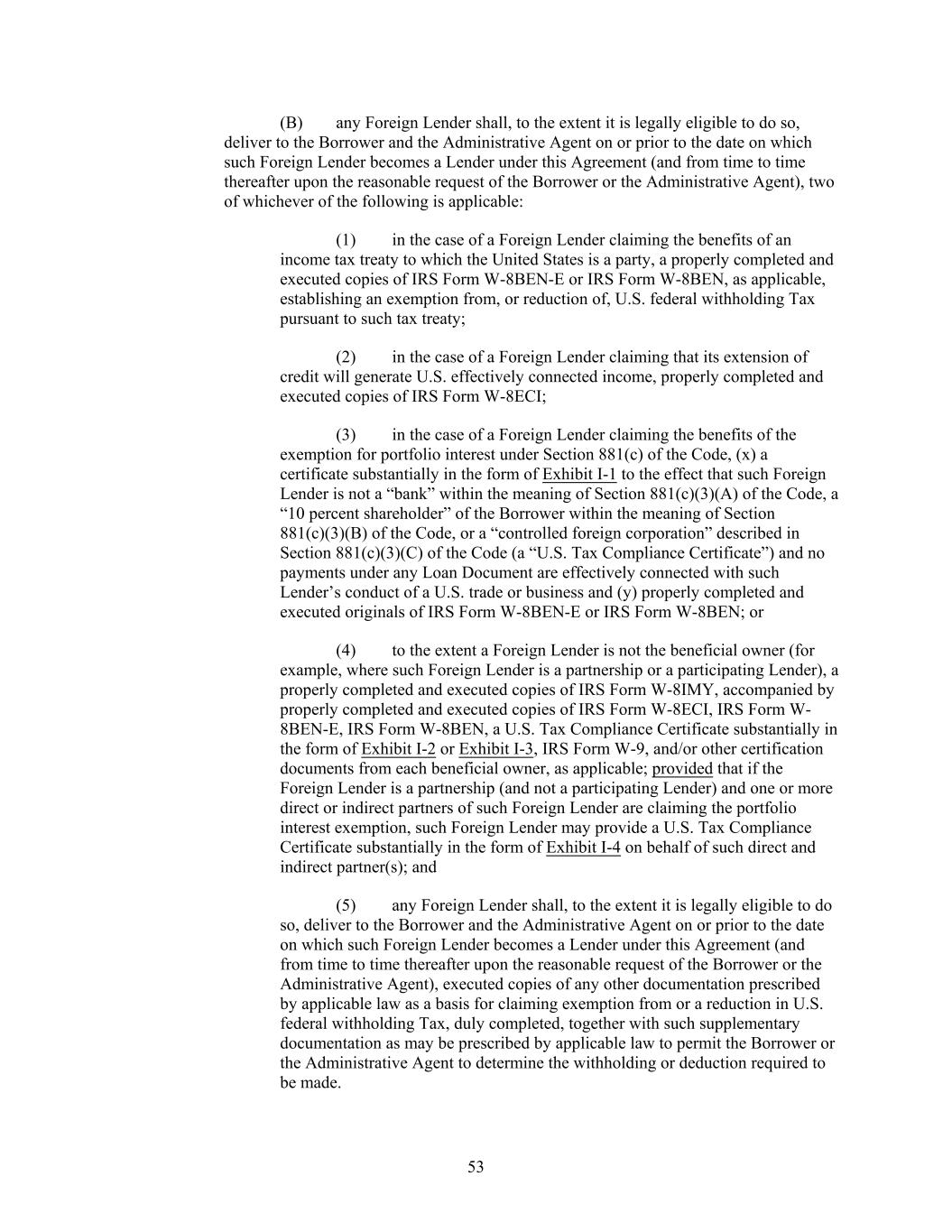 (B) any Foreign Lender shall, to the extent it is legally eligible to do so, deliver to the Borrower and the Administrative Agent on or prior to the date on which such Foreign Lender becomes a Lender under this Agreement (and from time to time thereafter upon the reasonable request of the Borrower or the Administrative Agent), two of whichever of the following is applicable:

(1) in the case of a Foreign Lender claiming the benefits of an income tax treaty to which the United States is a party, a properly completed and executed copies of IRS Form W-8BEN-E or IRS Form W-8BEN, as applicable, establishing an exemption from, or reduction of, U.S. federal withholding Tax pursuant to such tax treaty;

(2) in the case of a Foreign Lender claiming that its extension of credit will generate U.S. effectively connected income, properly completed and executed copies of IRS Form W-8ECI;

(3) in the case of a Foreign Lender claiming the benefits of the exemption for portfolio interest under Section 881(c) of the Code, (x) a certificate substantially in the form of Exhibit I-1 to the effect that such Foreign Lender is not a “bank” within the meaning of Section 881(c)(3)(A) of the Code, a “10 percent shareholder” of the Borrower within the meaning of Section 881(c)(3)(B) of the Code, or a “controlled foreign corporation” described in Section 881(c)(3)(C) of the Code (a “U.S. Tax Compliance Certificate”) and no payments under any Loan Document are effectively connected with such Lender’s conduct of a U.S. trade or business and (y) properly completed and executed originals of IRS Form W-8BEN-E or IRS Form W-8BEN; or

(4) to the extent a Foreign Lender is not the beneficial owner (for example, where such Foreign Lender is a partnership or a participating Lender), a properly completed and executed copies of IRS Form W-8IMY, accompanied by properly completed and executed copies of IRS Form W-8ECI, IRS Form W-8BEN-E, IRS Form W-8BEN, a U.S. Tax Compliance Certificate substantially in the form of Exhibit I-2 or Exhibit I-3, IRS Form W-9, and/or other certification documents from each beneficial owner, as applicable; provided that if the Foreign Lender is a partnership (and not a participating Lender) and one or more direct or indirect partners of such Foreign Lender are claiming the portfolio interest exemption, such Foreign Lender may provide a U.S. Tax Compliance Certificate substantially in the form of Exhibit I-4 on behalf of such direct and indirect partner(s); and

(5) any Foreign Lender shall, to the extent it is legally eligible to do so, deliver to the Borrower and the Administrative Agent on or prior to the date on which such Foreign Lender becomes a Lender under this Agreement (and from time to time thereafter upon the reasonable request of the Borrower or the Administrative Agent), executed copies of any other documentation prescribed by applicable law as a basis for claiming exemption from or a reduction in U.S. federal withholding Tax, duly completed, together with such supplementary documentation as may be prescribed by applicable law to permit the Borrower or the Administrative Agent to determine the withholding or deduction required to be made.

53